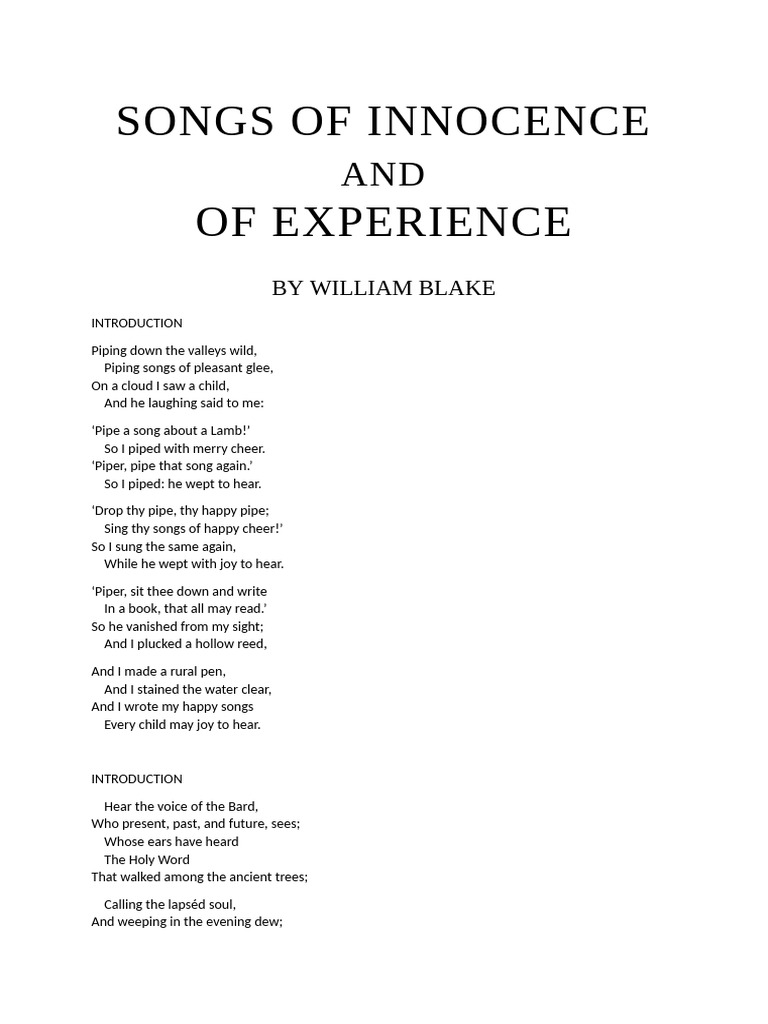 SONGS OF INNOCENCE
AND
OF EXPERIENCE

BY WILLIAM BLAKE

INTRODUCTION

Piping down the valleys wild,
Piping songs of pleasant glee,
On a cloud I saw a child,
And he laughing said to me:

‘Pipe a song about a Lamb!’
So I piped with merry cheer.
‘Piper, pipe that song again.’
So I piped: he wept to hear.

‘Drop thy pipe, thy happy pipe;
Sing thy songs of happy cheer!’
So I sung the same again,
While he wept with joy to hear.

‘Piper, sit thee down and write
In a book, that all may read.’
So he vanished from my sight;
And I plucked a hollow reed,

And I made a rural pen,
And I stained the water clear,
And I wrote my happy songs
Every child may joy to hear.

INTRODUCTION

Hear the voice of the Bard,
Who present, past, and future, sees;
Whose ears have heard
The Holy Word
That walked among the ancient trees;

Calling the lapséd soul,
And weeping in the evening dew;